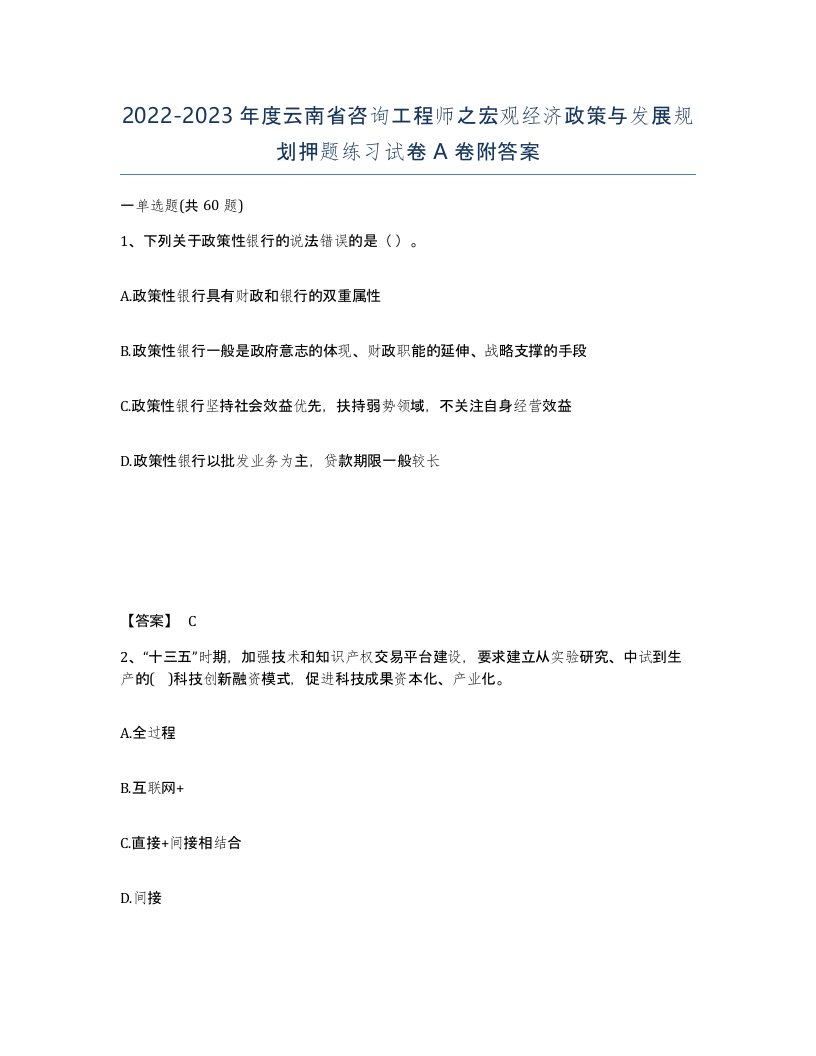 2022-2023年度云南省咨询工程师之宏观经济政策与发展规划押题练习试卷A卷附答案

一单选题(共60题)

1、下列关于政策性银行的说法错误的是（）。

A.政策性银行具有财政和银行的双重属性

B.政策性银行一般是政府意志的体现、财政职能的延伸、战略支撑的手段

C.政策性银行坚持社会效益优先，扶持弱势领域，不关注自身经营效益

D.政策性银行以批发业务为主，贷款期限一般较长

【答案】 C

2、“十三五”时期，加强技术和知识产权交易平台建设，要求建立从实验研究、中试到生产的( )科技创新融资模式，促进科技成果资本化、产业化。

A.全过程

B.互联网+

C.直接+间接相结合

D.间接